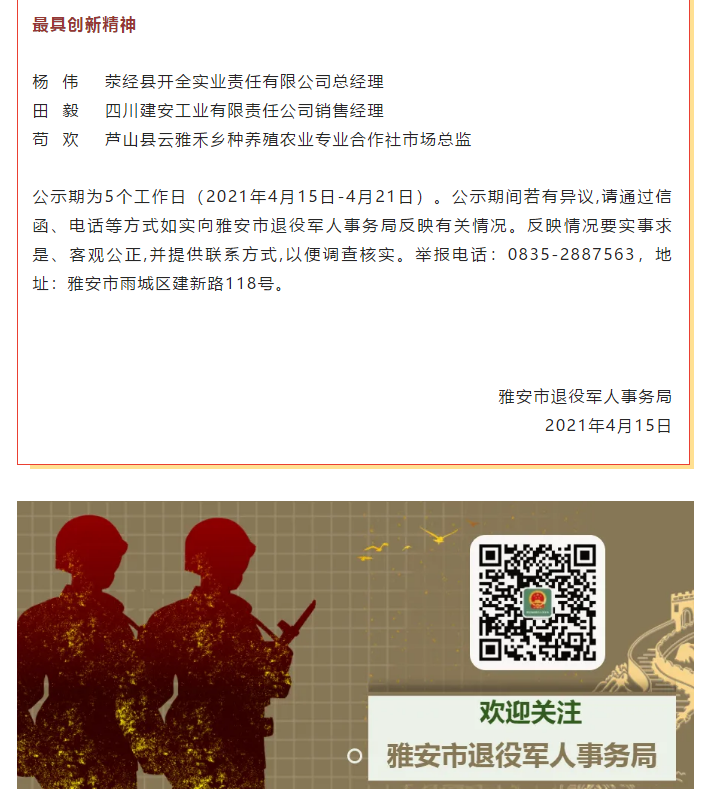 最具创新精神

杨　伟　荥经县开全实业责任有限公司总经理
田　毅　四川建安工业有限责任公司销售经理
苟　欢　芦山县云雅禾乡种养殖农业专业合作社市场总监

公示期为5个工作日（2021年4月15日-4月21日）。公示期间若有异议,请通过信函、电话等方式如实向雅安市退役军人事务局反映有关情况。反映情况要实事求是、客观公正,并提供联系方式,以便调查核实。举报电话：0835-2887563，地址：雅安市雨城区建新路118号。

雅安市退役军人事务局
2021年4月15日

欢迎关注
雅安市退役军人事务局